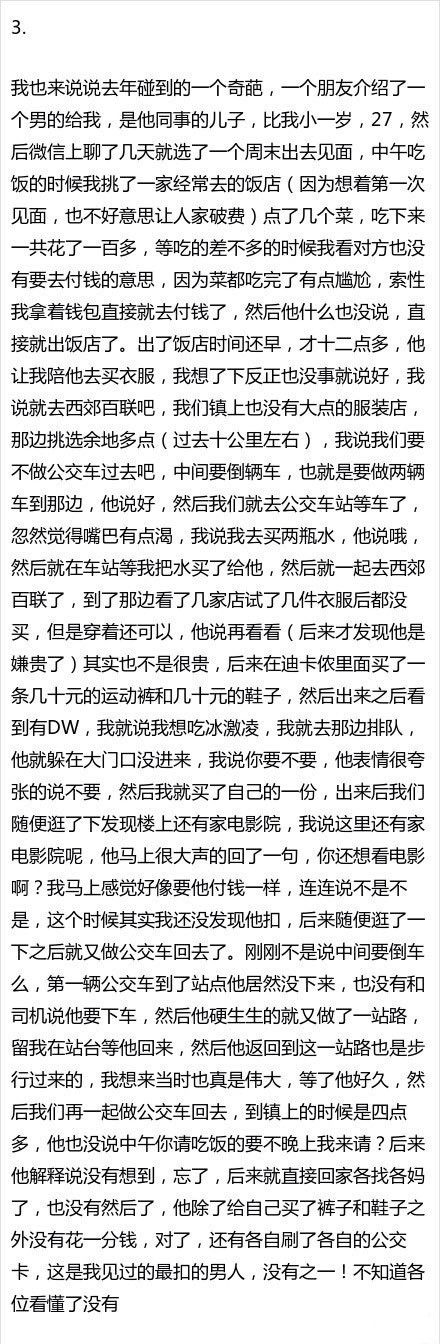 3.

我也来说说去年碰到的一个奇葩，一个朋友介绍了一个男的给我，是他同事的儿子，比我小一岁，27，然后微信上聊了几天就选了一个周末出去见面，中午吃饭的时候我挑了一家经常去的饭店（因为想着第一次见面，也不好意思让人家破费）点了几个菜，吃下来一共花了一百多，等吃的差不多的时候我看对方也没有要去付钱的意思，因为菜都吃完了有点尴尬，索性我拿着钱包直接就去付钱了，然后他什么也没说，直接就出饭店了。出了饭店时间还早，才十二点多，他让我陪他去买衣服，我想了下反正也没事就说好，我说就去西郊百联吧，我们镇上也没有大点的服装店，那边挑选余地多点（过去十公里左右），我说我们要不做公交车过去吧，中间要倒辆车，也就是要做两辆车到那边，他说好，然后我们就去公交车站等车了，忽然觉得嘴巴有点渴，我说我去买两瓶水，他说哦，然后就在车站等我把水买了给他，然后就一起去西郊百联了，到了那边看了几家店试了几件衣服后都没买，但是穿着还可以，他说再看看（后来才发现他是嫌贵了）其实也不是很贵，后来在迪卡侬里面买了一条几十元的运动裤和几十元的鞋子，然后出来之后看到有DW，我就说我想吃冰激凌，我就去那边排队，他就躲在大门口没进来，我说你要不要，他表情很夸张的说不要，然后我就买了自己的一份，出来后我们随便逛了下发现楼上还有家电影院，我说这里还有家电影院呢，他马上很大声的回了一句，你还想看电影啊？我马上感觉好像要他付钱一样，连连说不是不是，这个时候其实我还没发现他扣，后来随便逛了一下之后就又做公交车回去了。刚刚不是说中间要倒车么，第一辆公交车到了站点他居然没下来，也没有和司机说他要下车，然后他硬生生的就又做了一站路，留我在站台等他回来，然后他返回到这一站路也是步行过来的，我想来当时也真是伟大，等了他好久，然后我们再一起做公交车回去，到镇上的时候是四点多，他也没说中午你请吃饭的要不晚上我来请？后来他解释说没有想到，忘了，后来就直接回家各找各妈了，也没有然后了，他除了给自己买了裤子和鞋子之外没有花一分钱，对了，还有各自刷了各自的公交卡，这是我见过的最扣的男人，没有之一！不知道各位看懂了没有